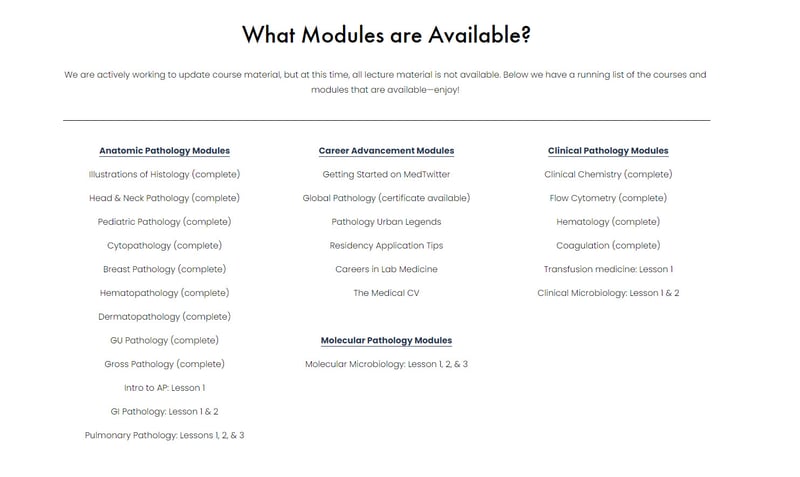 What Modules are Available?

We are actively working to update course material, but at this time, all lecture material is not available. Below we have a running list of the courses and modules that are available—enjoy!

Anatomic Pathology Modules

Illustrations of Histology (complete)

Head & Neck Pathology (complete)

Pediatric Pathology (complete)

Cytopathology (complete)

Breast Pathology (complete)

Hematopathology (complete)

Dermatopathology (complete)

GU Pathology (complete)

Gross Pathology (complete)

Intro to AP: Lesson 1

GI Pathology: Lesson 1 & 2

Pulmonary Pathology: Lessons 1, 2, & 3

Career Advancement Modules

Getting Started on MedTwitter

Global Pathology (certificate available)

Pathology Urban Legends

Residency Application Tips

Careers in Lab Medicine

The Medical CV

Molecular Pathology Modules

Molecular Microbiology: Lesson 1, 2, & 3

Clinical Pathology Modules

Clinical Chemistry (complete)

Flow Cytometry (complete)

Hematology (complete)

Coagulation (complete)

Transfusion medicine: Lesson 1

Clinical Microbiology: Lesson 1 & 2